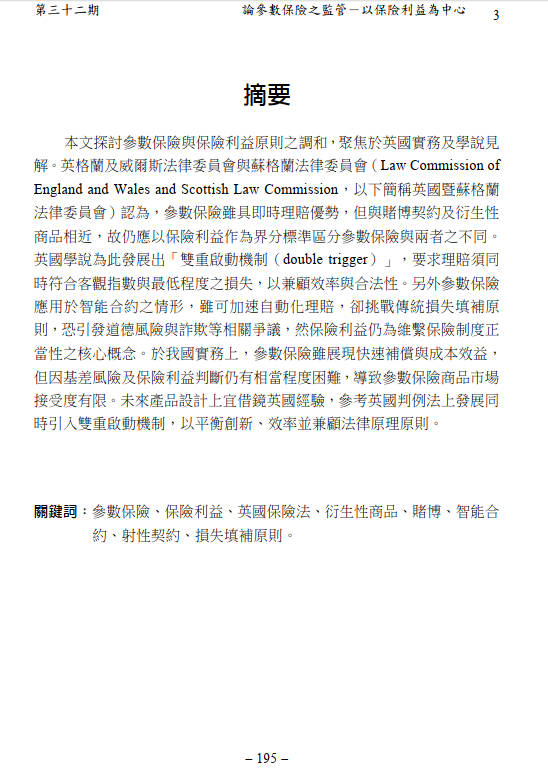 第三十二期 論參數保險之監管－以保險利益為中心 3

摘要

本文探討參數保險與保險利益原則之調和，聚焦於英國實務及學說見解。英格蘭及威爾斯法律委員會與蘇格蘭法律委員會（Law Commission of England and Wales and Scottish Law Commission，以下簡稱英國暨蘇格蘭法律委員會）認為，參數保險雖具即時理賠優勢，但與賭博契約及衍生性商品相近，故仍應以保險利益作為界分標準區分參數保險與兩者之不同。英國學說為此發展出「雙重啟動機制（double trigger）」，要求理賠須同時符合客觀指數與最低程度之損失，以兼顧效率與合法性。另外參數保險應用於智能合約之情形，雖可加速自動化理賠，卻挑戰傳統損失填補原則，恐引發道德風險與詐欺等相關爭議，然保險利益仍為維繫保險制度正當性之核心概念。於我國實務上，參數保險雖展現快速補償與成本效益，但因基差風險及保險利益判斷仍有相當程度困難，導致參數保險商品市場接受度有限。未來產品設計上宜借鏡英國經驗，參考英國判例法上發展同時引入雙重啟動機制，以平衡創新、效率並兼顧法律原理原則。

關鍵詞：參數保險、保險利益、英國保險法、衍生性商品、賭博、智能合約、射性契約、損失填補原則。

– 195 –